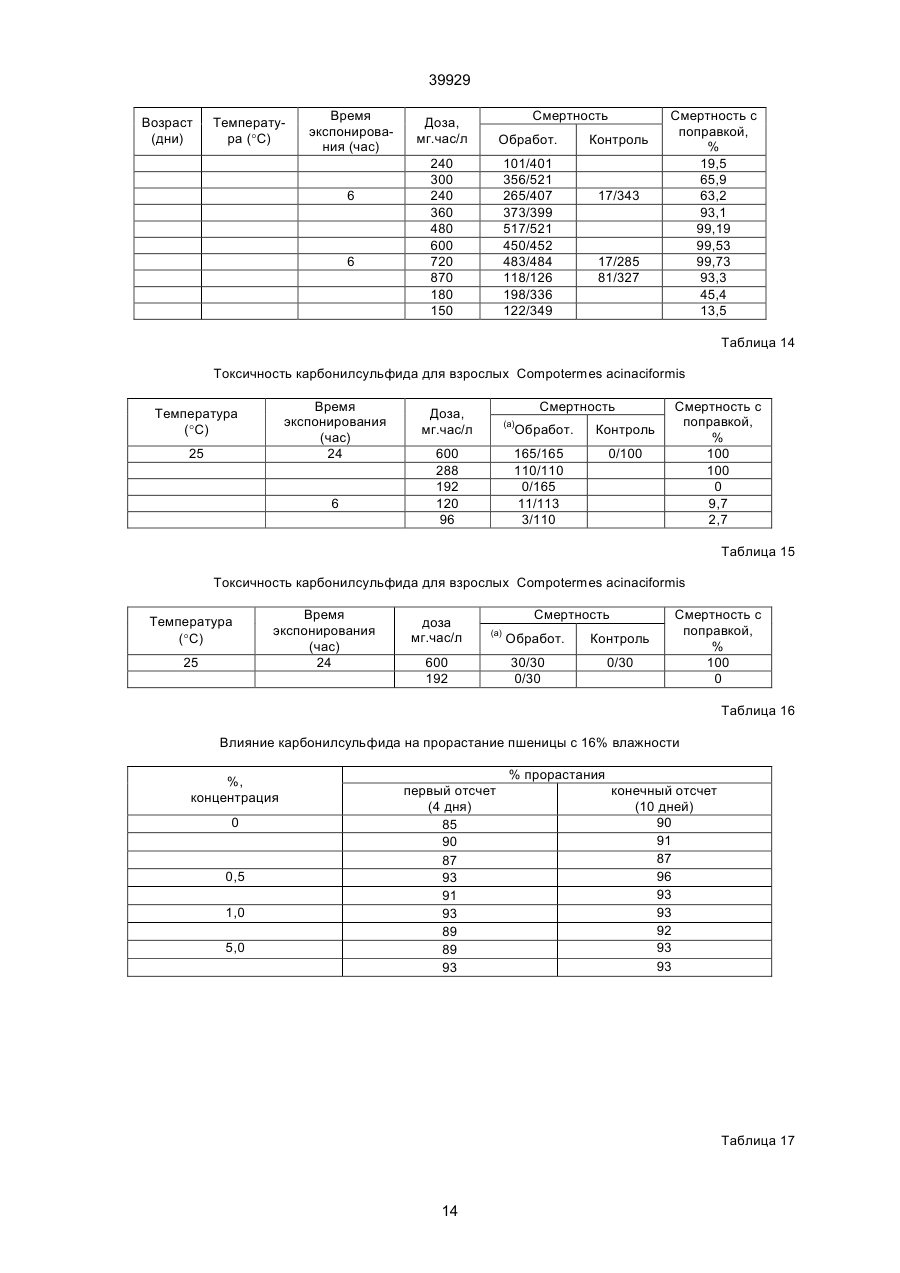 39929

| Возраст (дни) | Температура (°С) | Время экспонирования (час) | Доза, мг.час/л | Смертность Обработ. | Смертность Контроль | Смертность с поправкой, % |
|---|---|---|---|---|---|---|
| | | | 240 | 101/401 | | 19,5 |
| | | | 300 | 356/521 | | 65,9 |
| | | 6 | 240 | 265/407 | 17/343 | 63,2 |
| | | | 360 | 373/399 | | 93,1 |
| | | | 480 | 517/521 | | 99,19 |
| | | | 600 | 450/452 | | 99,53 |
| | | 6 | 720 | 483/484 | 17/285 | 99,73 |
| | | | 870 | 118/126 | 81/327 | 93,3 |
| | | | 180 | 198/336 | | 45,4 |
| | | | 150 | 122/349 | | 13,5 |

Таблица 14

Токсичность карбонилсульфида для взрослых Compotermes acinaciformis

| Температура (°С) | Время экспонирования (час) | Доза, мг.час/л | Смертность $^{(a)}$Обработ. | Смертность Контроль | Смертность с поправкой, % |
|---|---|---|---|---|---|
| 25 | 24 | 600 | 165/165 | 0/100 | 100 |
| | | 288 | 110/110 | | 100 |
| | | 192 | 0/165 | | 0 |
| | 6 | 120 | 11/113 | | 9,7 |
| | | 96 | 3/110 | | 2,7 |

Таблица 15

Токсичность карбонилсульфида для взрослых Compotermes acinaciformis

| Температура (°С) | Время экспонирования (час) | доза мг.час/л | Смертность $^{(a)}$ Обработ. | Смертность Контроль | Смертность с поправкой, % |
|---|---|---|---|---|---|
| 25 | 24 | 600 | 30/30 | 0/30 | 100 |
| | | 192 | 0/30 | | 0 |

Таблица 16

Влияние карбонилсульфида на прорастание пшеницы с 16% влажности

| %, концентрация | % прорастания первый отсчет (4 дня) | % прорастания конечный отсчет (10 дней) |
|---|---|---|
| 0 | 85 | 90 |
| | 90 | 91 |
| | 87 | 87 |
| 0,5 | 93 | 96 |
| | 91 | 93 |
| 1,0 | 93 | 93 |
| | 89 | 92 |
| 5,0 | 89 | 93 |
| | 93 | 93 |

Таблица 17

14